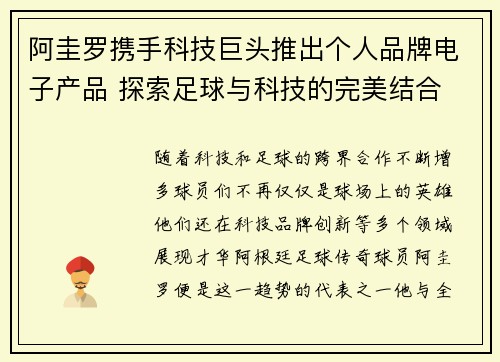 阿圭罗携手科技巨头推出个人品牌电子产品 探索足球与科技的完美结合

随着科技和足球的跨界合作不断增多球员们不再仅仅是球场上的英雄他们还在科技品牌创新等多个领域展现才华阿根廷足球传奇球员阿圭罗便是这一趋势的代表之一他与全